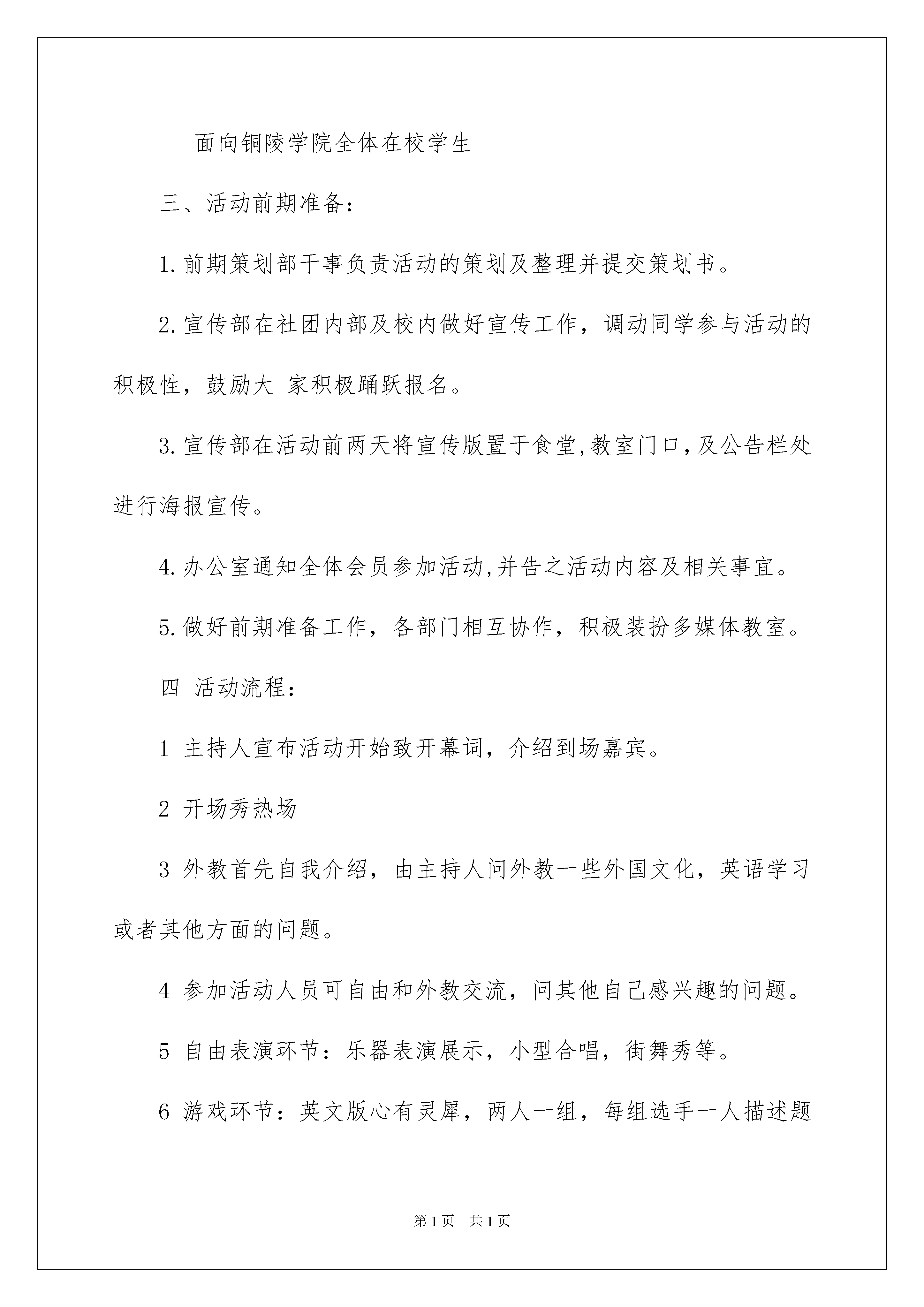 面向铜陵学院全体在校学生

三、活动前期准备：

1.前期策划部干事负责活动的策划及整理并提交策划书。

2.宣传部在社团内部及校内做好宣传工作，调动同学参与活动的积极性，鼓励大 家积极踊跃报名。

3.宣传部在活动前两天将宣传版置于食堂,教室门口,及公告栏处进行海报宣传。

4.办公室通知全体会员参加活动,并告之活动内容及相关事宜。

5.做好前期准备工作，各部门相互协作，积极装扮多媒体教室。

四 活动流程：

1 主持人宣布活动开始致开幕词，介绍到场嘉宾。

2 开场秀热场

3 外教首先自我介绍，由主持人问外教一些外国文化，英语学习或者其他方面的问题。

4 参加活动人员可自由和外教交流，问其他自己感兴趣的问题。

5 自由表演环节：乐器表演展示，小型合唱，街舞秀等。

6 游戏环节：英文版心有灵犀，两人一组，每组选手一人描述题

第1页 共1页